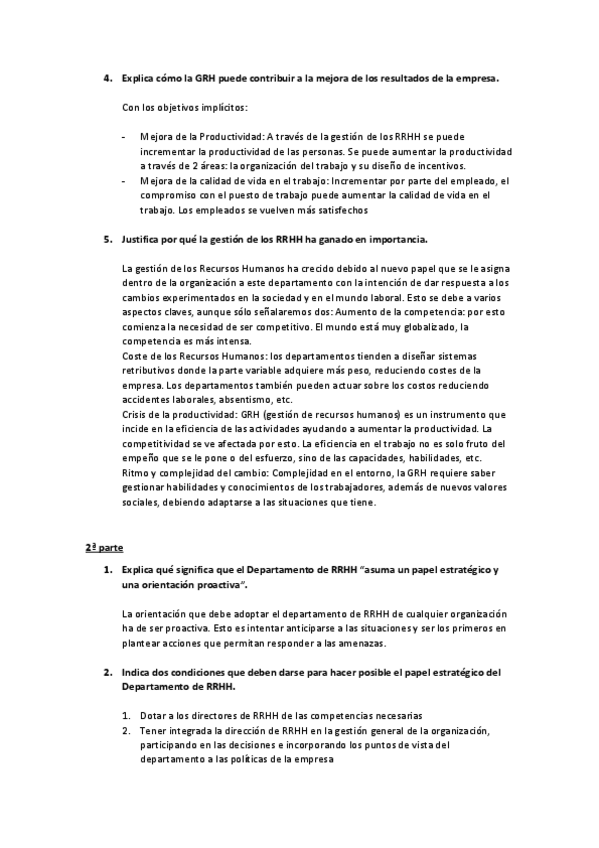 4. Explica cómo la GRH puede contribuir a la mejora de los resultados de la empresa.

Con los objetivos implícitos:

- Mejora de la Productividad: A través de la gestión de los RRHH se puede incrementar la productividad de las personas. Se puede aumentar la productividad a través de 2 áreas: la organización del trabajo y su diseño de incentivos.
- Mejora de la calidad de vida en el trabajo: Incrementar por parte del empleado, el compromiso con el puesto de trabajo puede aumentar la calidad de vida en el trabajo. Los empleados se vuelven más satisfechos

5. Justifica por qué la gestión de los RRHH ha ganado en importancia.

La gestión de los Recursos Humanos ha crecido debido al nuevo papel que se le asigna dentro de la organización a este departamento con la intención de dar respuesta a los cambios experimentados en la sociedad y en el mundo laboral. Esto se debe a varios aspectos claves, aunque sólo señalaremos dos: Aumento de la competencia: por esto comienza la necesidad de ser competitivo. El mundo está muy globalizado, la competencia es más intensa.
Coste de los Recursos Humanos: los departamentos tienden a diseñar sistemas retributivos donde la parte variable adquiere más peso, reduciendo costes de la empresa. Los departamentos también pueden actuar sobre los costos reduciendo accidentes laborales, absentismo, etc.
Crisis de la productividad: GRH (gestión de recursos humanos) es un instrumento que incide en la eficiencia de las actividades ayudando a aumentar la productividad. La competitividad se ve afectada por esto. La eficiencia en el trabajo no es solo fruto del empeño que se le pone o del esfuerzo, sino de las capacidades, habilidades, etc.
Ritmo y complejidad del cambio: Complejidad en el entorno, la GRH requiere saber gestionar habilidades y conocimientos de los trabajadores, además de nuevos valores sociales, debiendo adaptarse a las situaciones que tiene.

2ª parte

1. Explica qué significa que el Departamento de RRHH "asuma un papel estratégico y una orientación proactiva".

La orientación que debe adoptar el departamento de RRHH de cualquier organización ha de ser proactiva. Esto es intentar anticiparse a las situaciones y ser los primeros en plantear acciones que permitan responder a las amenazas.

2. Indica dos condiciones que deben darse para hacer posible el papel estratégico del Departamento de RRHH.

1. Dotar a los directores de RRHH de las competencias necesarias
2. Tener integrada la dirección de RRHH en la gestión general de la organización, participando en las decisiones e incorporando los puntos de vista del departamento a las políticas de la empresa